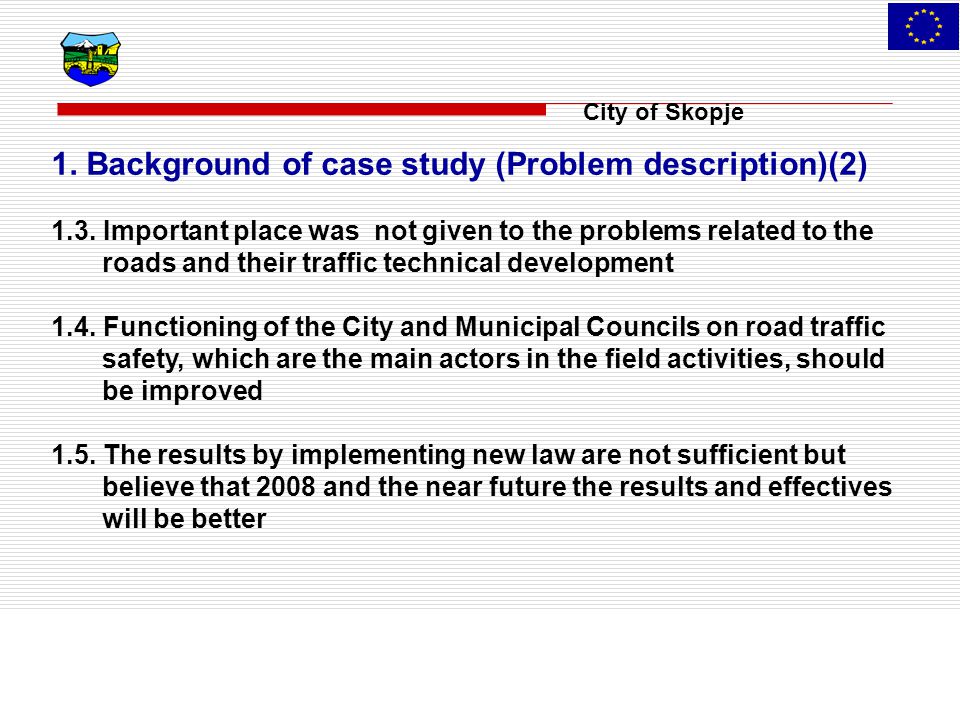 City of Skopje

1. Background of case study (Problem description)(2)

1.3. Important place was not given to the problems related to the roads and their traffic technical development

1.4. Functioning of the City and Municipal Councils on road traffic safety, which are the main actors in the field activities, should be improved

1.5. The results by implementing new law are not sufficient but believe that 2008 and the near future the results and effectives will be better